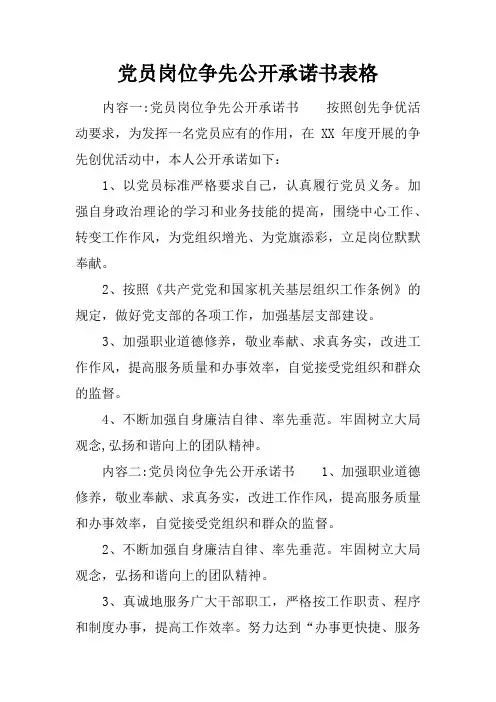 党员岗位争先公开承诺书表格

内容一:党员岗位争先公开承诺书　　按照创先争优活动要求，为发挥一名党员应有的作用，在 XX 年度开展的争先创优活动中，本人公开承诺如下：

1、以党员标准严格要求自己，认真履行党员义务。加强自身政治理论的学习和业务技能的提高，围绕中心工作、转变工作作风，为党组织增光、为党旗添彩，立足岗位默默奉献。

2、按照《共产党党和国家机关基层组织工作条例》的规定，做好党支部的各项工作，加强基层支部建设。

3、加强职业道德修养，敬业奉献、求真务实，改进工作作风，提高服务质量和办事效率，自觉接受党组织和群众的监督。

4、不断加强自身廉洁自律、率先垂范。牢固树立大局观念,弘扬和谐向上的团队精神。

内容二:党员岗位争先公开承诺书　　1、加强职业道德修养，敬业奉献、求真务实，改进工作作风，提高服务质量和办事效率，自觉接受党组织和群众的监督。

2、不断加强自身廉洁自律、率先垂范。牢固树立大局观念，弘扬和谐向上的团队精神。

3、真诚地服务广大干部职工，严格按工作职责、程序和制度办事，提高工作效率。努力达到“办事更快捷、服务